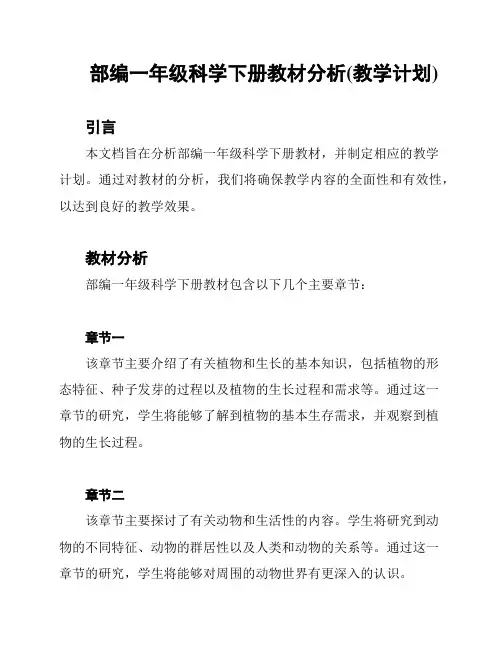 部编一年级科学下册教材分析(教学计划)

引言

本文档旨在分析部编一年级科学下册教材，并制定相应的教学计划。通过对教材的分析，我们将确保教学内容的全面性和有效性，以达到良好的教学效果。

教材分析

部编一年级科学下册教材包含以下几个主要章节：

章节一

该章节主要介绍了有关植物和生长的基本知识，包括植物的形态特征、种子发芽的过程以及植物的生长过程和需求等。通过这一章节的研究，学生将能够了解到植物的基本生存需求，并观察到植物的生长过程。

章节二

该章节主要探讨了有关动物和生活性的内容。学生将研究到动物的不同特征、动物的群居性以及人类和动物的关系等。通过这一章节的研究，学生将能够对周围的动物世界有更深入的认识。